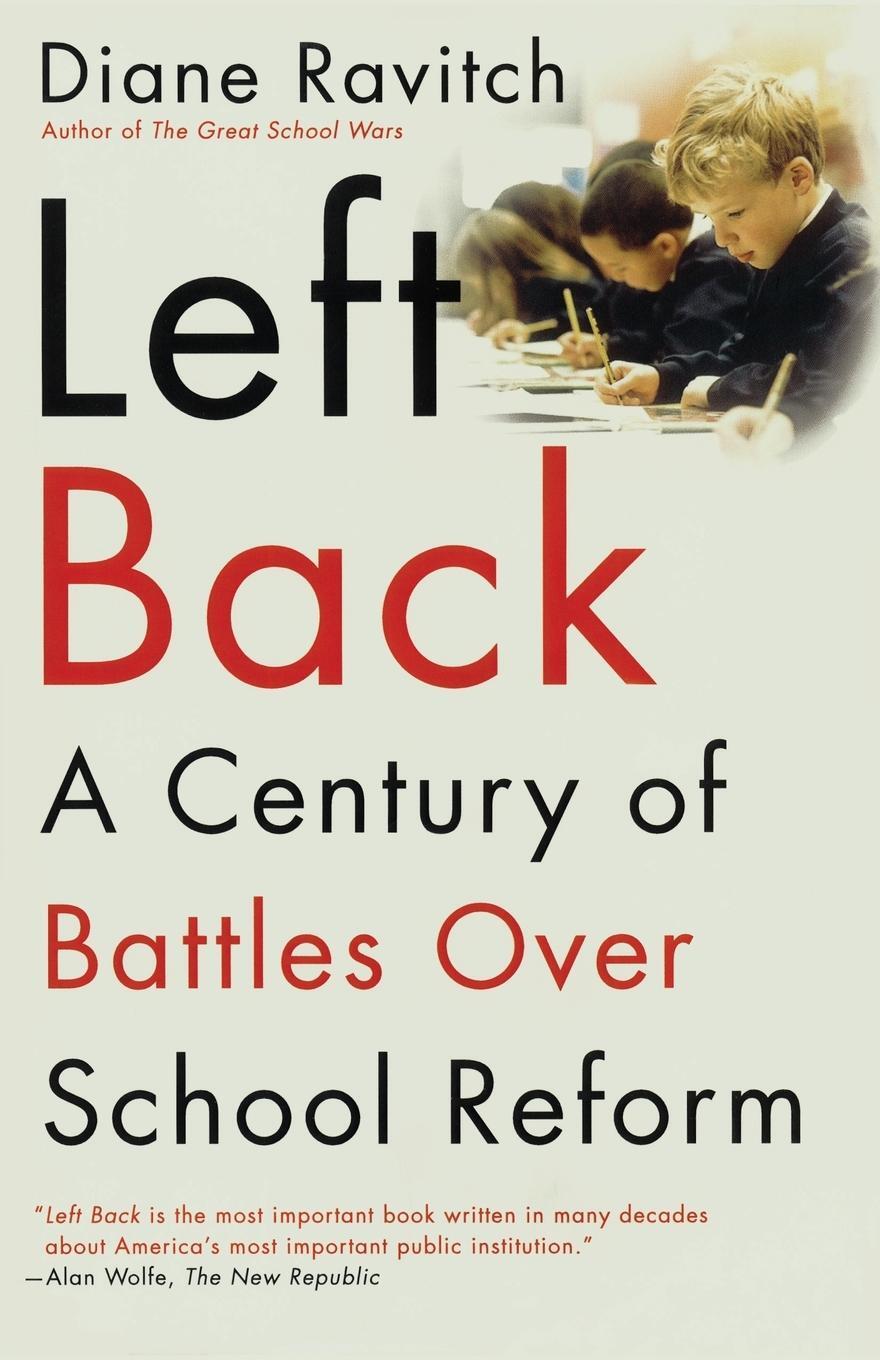 Diane Ravitch
Author of The Great School Wars

Left
Back

A Century of
Battles Over
School Reform

"Left Back is the most important book written in many decades about America's most important public institution."
—Alan Wolfe, The New Republic